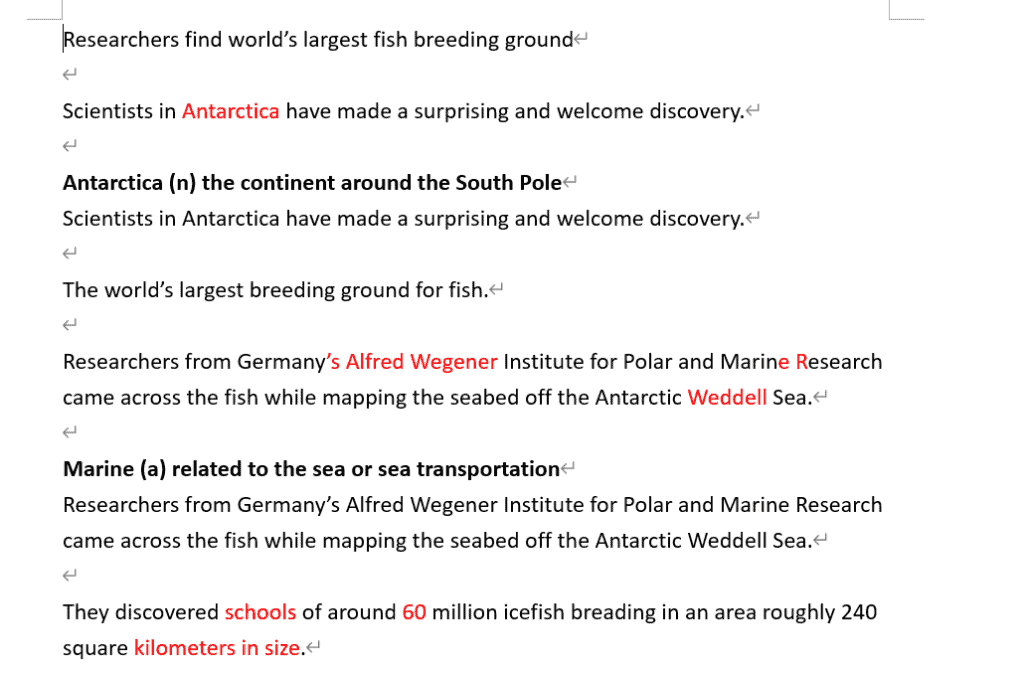 Researchers find world's largest fish breeding ground

Scientists in Antarctica have made a surprising and welcome discovery.

**Antarctica (n) the continent around the South Pole**
Scientists in Antarctica have made a surprising and welcome discovery.

The world's largest breeding ground for fish.

Researchers from Germany's Alfred Wegener Institute for Polar and Marine Research came across the fish while mapping the seabed off the Antarctic Weddell Sea.

**Marine (a) related to the sea or sea transportation**
Researchers from Germany's Alfred Wegener Institute for Polar and Marine Research came across the fish while mapping the seabed off the Antarctic Weddell Sea.

They discovered schools of around 60 million icefish breading in an area roughly 240 square kilometers in size.